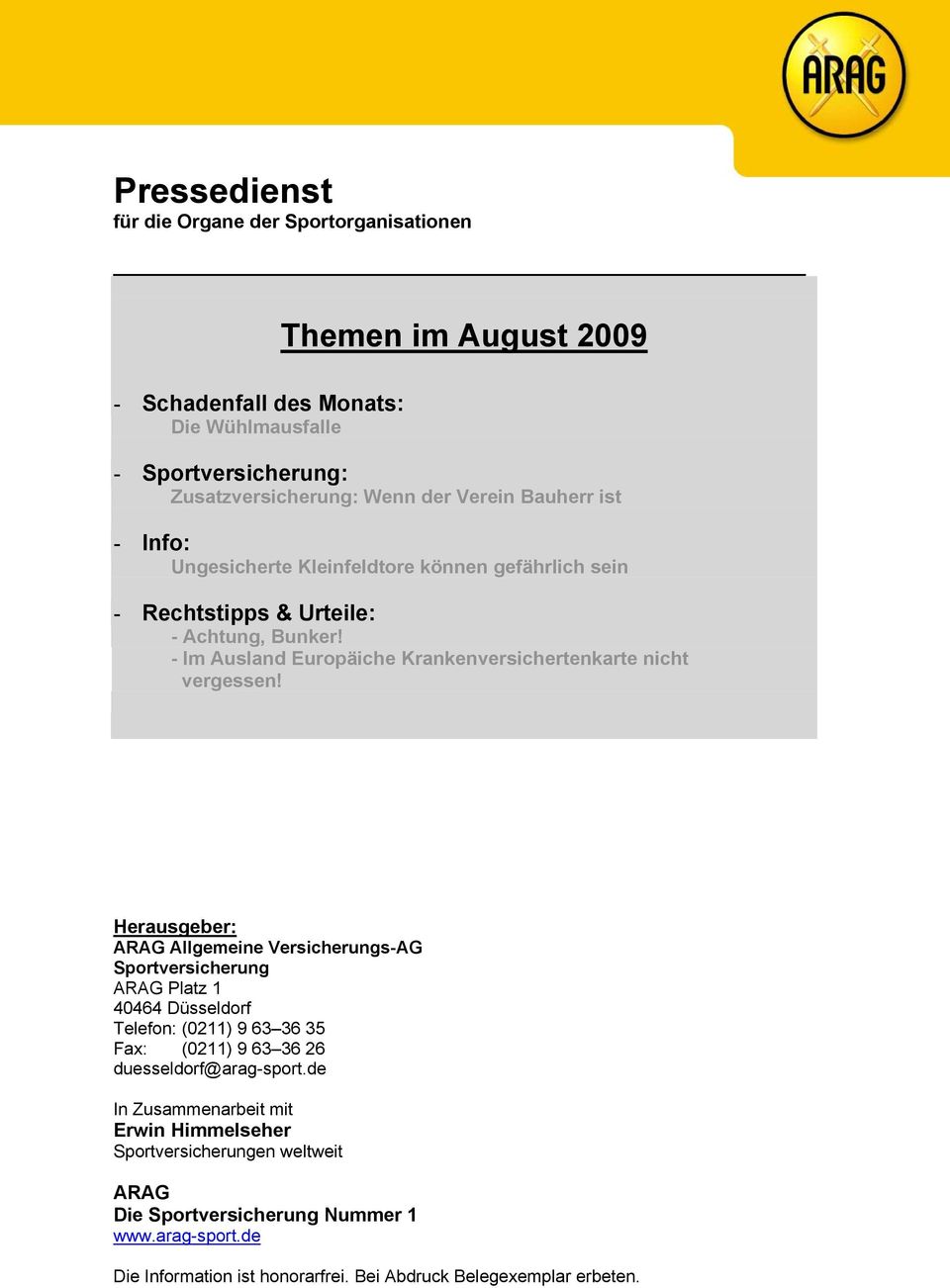 ARAG

Pressedienst
für die Organe der Sportorganisationen

Themen im August 2009

- Schadenfall des Monats:
Die Wühlmausfalle

- Sportversicherung:
Zusatzversicherung: Wenn der Verein Bauherr ist

- Info:
Ungesicherte Kleinfeldtore können gefährlich sein

- Rechtstipps & Urteile:
- Achtung, Bunker!
- Im Ausland Europäiche Krankenversichertenkarte nicht vergessen!

Herausgeber:
ARAG Allgemeine Versicherungs-AG
Sportversicherung
ARAG Platz 1
40464 Düsseldorf
Telefon: (0211) 9 63–36 35
Fax: (0211) 9 63–36 26
duesseldorf@arag-sport.de

In Zusammenarbeit mit
Erwin Himmelseher
Sportversicherungen weltweit

ARAG
Die Sportversicherung Nummer 1
www.arag-sport.de

Die Information ist honorarfrei. Bei Abdruck Belegexemplar erbeten.